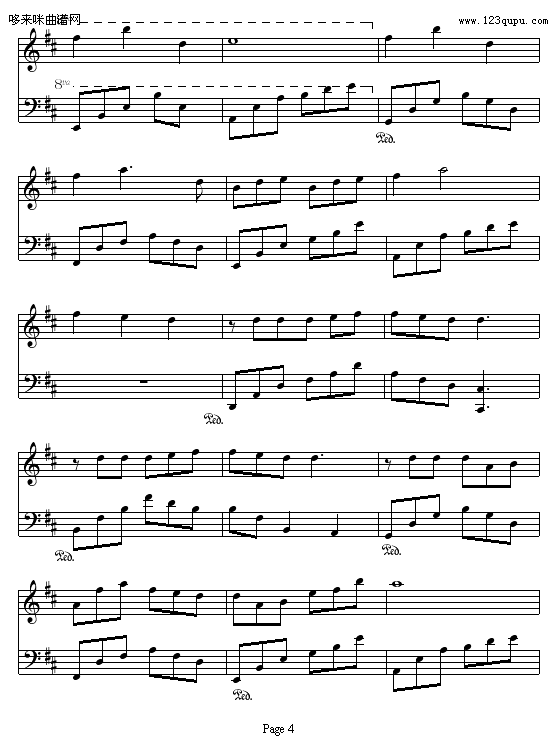 哆来咪曲谱网
www.123qupu.com

8va

Ped.

Ped.

Ped.

Ped.

Ped.

Page 4